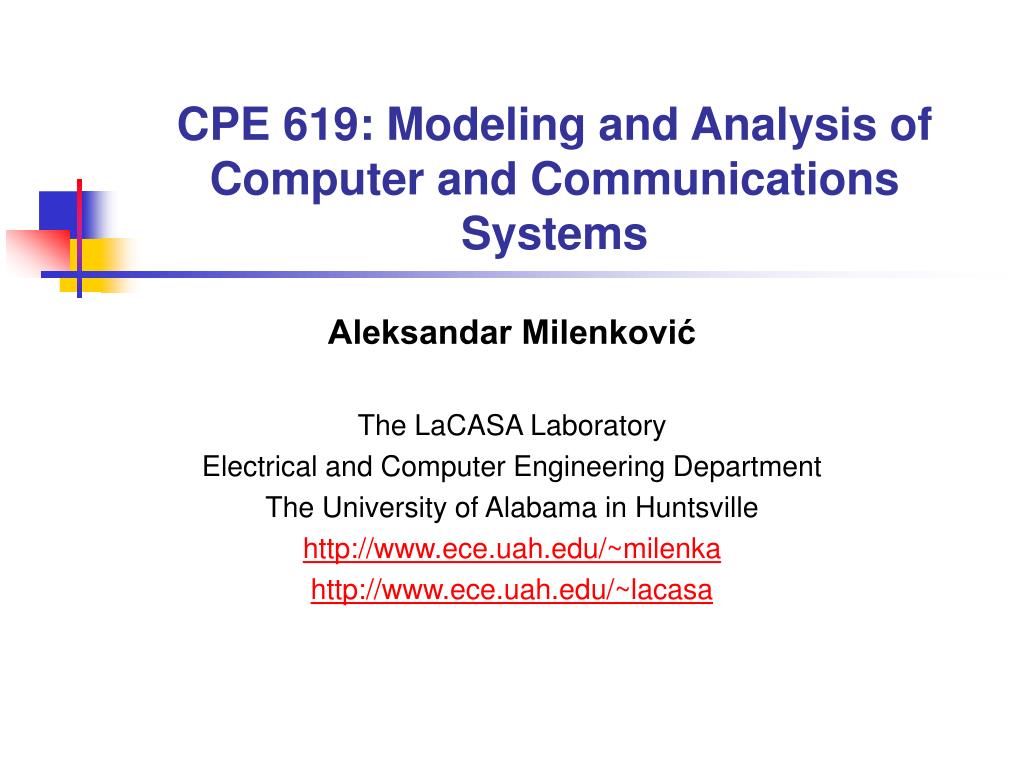 CPE 619: Modeling and Analysis of Computer and Communications Systems

Aleksandar Milenković

The LaCASA Laboratory
Electrical and Computer Engineering Department
The University of Alabama in Huntsville
http://www.ece.uah.edu/~milenka
http://www.ece.uah.edu/~lacasa